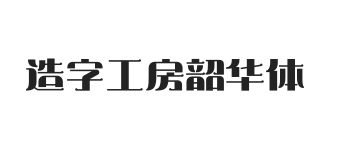 造字工房韶华体